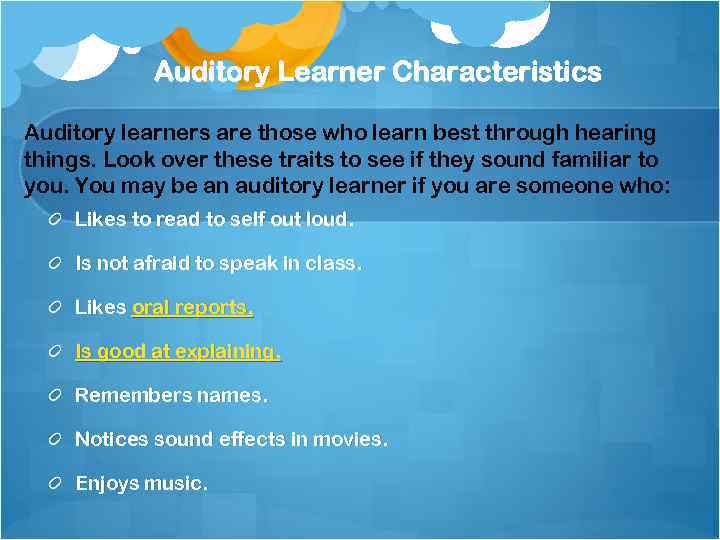 Auditory Learner Characteristics

Auditory learners are those who learn best through hearing things. Look over these traits to see if they sound familiar to you. You may be an auditory learner if you are someone who:

Likes to read to self out loud.

Is not afraid to speak in class.

Likes oral reports.

Is good at explaining.

Remembers names.

Notices sound effects in movies.

Enjoys music.